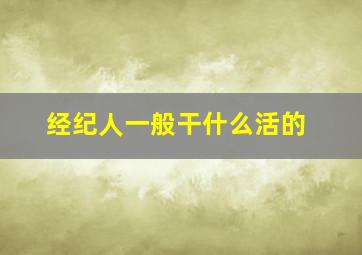 经纪人一般干什么活的